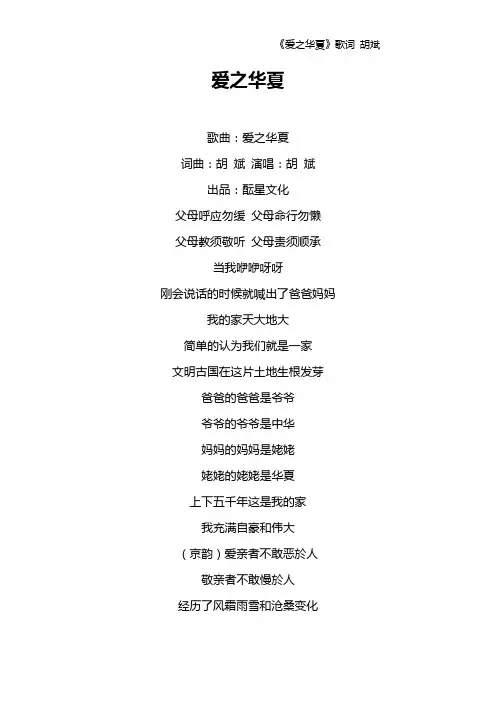 《爱之华夏》歌词 胡斌

爱之华夏

歌曲：爱之华夏

词曲：胡 斌 演唱：胡 斌

出品：酝星文化

父母呼应勿缓 父母命行勿懒

父母教须敬听 父母责须顺承

当我咿咿呀呀

刚会说话的时候就喊出了爸爸妈妈

我的家天大地大

简单的认为我们就是一家

文明古国在这片土地生根发芽

爸爸的爸爸是爷爷

爷爷的爷爷是中华

妈妈的妈妈是姥姥

姥姥的姥姥是华夏

上下五千年这是我的家

我充满自豪和伟大

（京韵）爱亲者不敢恶於人

敬亲者不敢慢於人

经历了风霜雨雪和沧桑变化